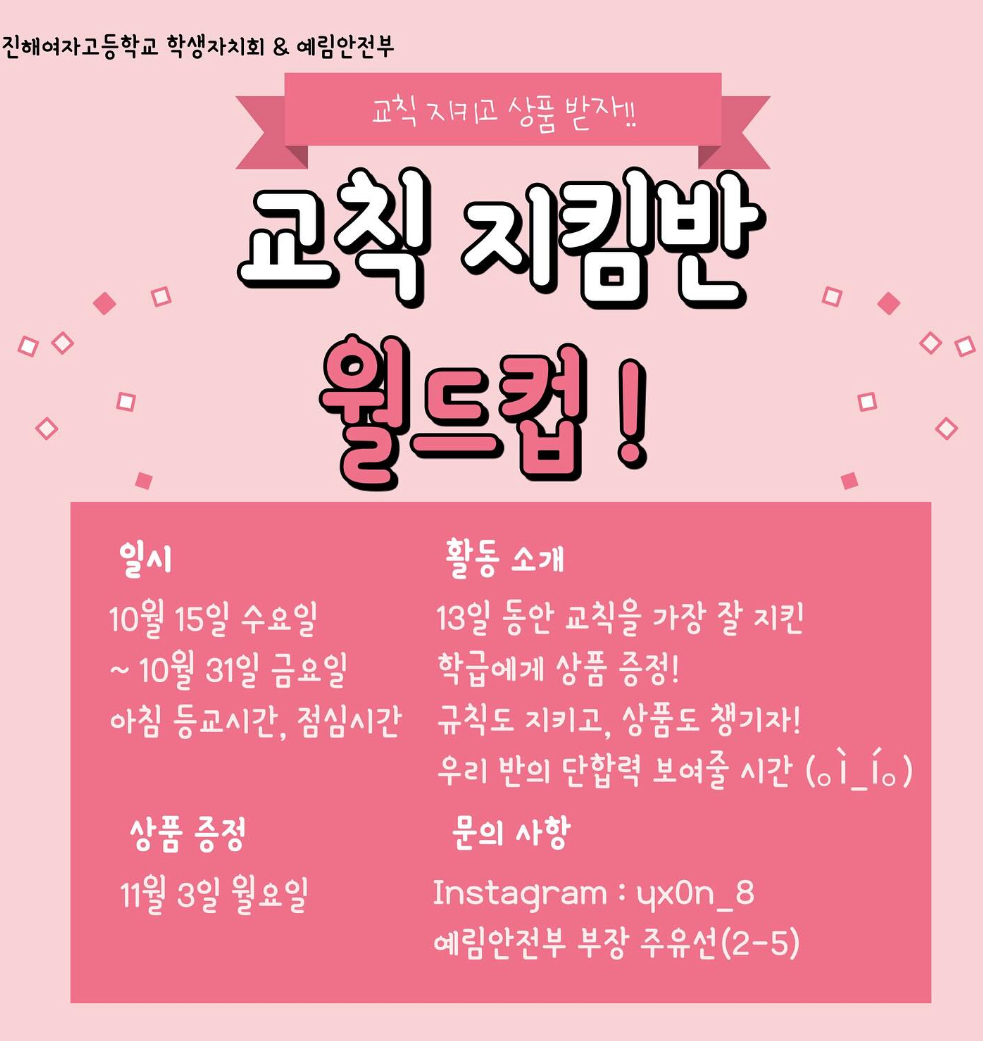 진해여자고등학교 학생자치회 & 예림안전부

교칙 지키고 상품 받자!!

교칙 지킴반

월드컵 !

일시

10월 15일 수요일
~ 10월 31일 금요일
아침 등교시간, 점심시간

상품 증정

11월 3일 월요일

활동 소개

13일 동안 교칙을 가장 잘 지킨 학급에게 상품 증정!
규칙도 지키고, 상품도 챙기자!
우리 반의 단합력 보여줄 시간 (｡ì_í｡)

문의 사항

Instagram : yx0n_8
예림안전부 부장 주유선(2-5)